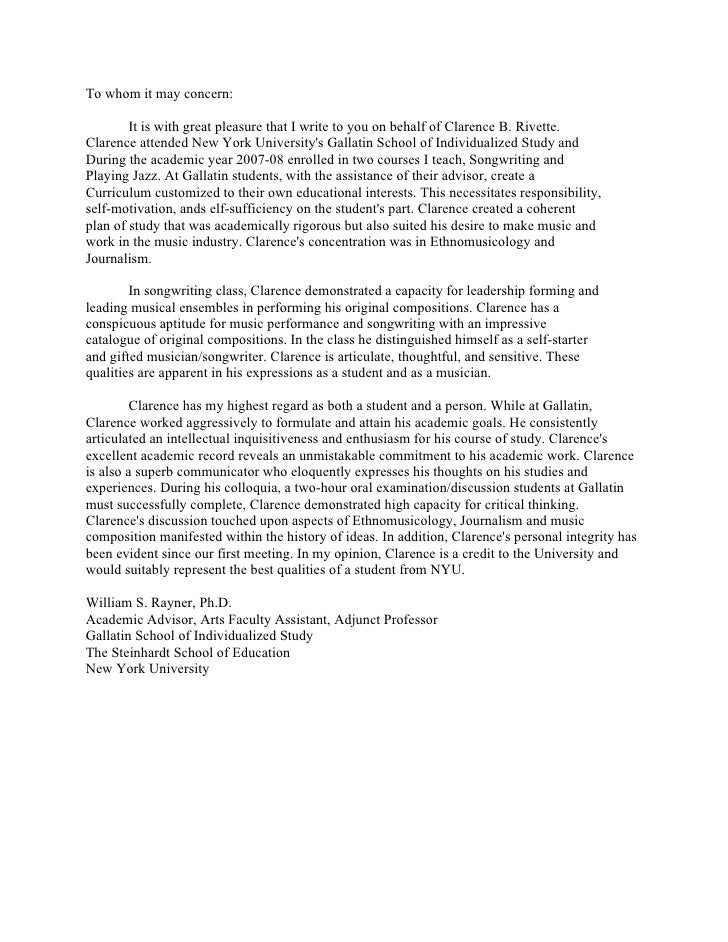 To whom it may concern:

It is with great pleasure that I write to you on behalf of Clarence B. Rivette. Clarence attended New York University's Gallatin School of Individualized Study and During the academic year 2007-08 enrolled in two courses I teach, Songwriting and Playing Jazz. At Gallatin students, with the assistance of their advisor, create a Curriculum customized to their own educational interests. This necessitates responsibility, self-motivation, ands elf-sufficiency on the student's part. Clarence created a coherent plan of study that was academically rigorous but also suited his desire to make music and work in the music industry. Clarence's concentration was in Ethnomusicology and Journalism.

In songwriting class, Clarence demonstrated a capacity for leadership forming and leading musical ensembles in performing his original compositions. Clarence has a conspicuous aptitude for music performance and songwriting with an impressive catalogue of original compositions. In the class he distinguished himself as a self-starter and gifted musician/songwriter. Clarence is articulate, thoughtful, and sensitive. These qualities are apparent in his expressions as a student and as a musician.

Clarence has my highest regard as both a student and a person. While at Gallatin, Clarence worked aggressively to formulate and attain his academic goals. He consistently articulated an intellectual inquisitiveness and enthusiasm for his course of study. Clarence's excellent academic record reveals an unmistakable commitment to his academic work. Clarence is also a superb communicator who eloquently expresses his thoughts on his studies and experiences. During his colloquia, a two-hour oral examination/discussion students at Gallatin must successfully complete, Clarence demonstrated high capacity for critical thinking. Clarence's discussion touched upon aspects of Ethnomusicology, Journalism and music composition manifested within the history of ideas. In addition, Clarence's personal integrity has been evident since our first meeting. In my opinion, Clarence is a credit to the University and would suitably represent the best qualities of a student from NYU.

William S. Rayner, Ph.D.
Academic Advisor, Arts Faculty Assistant, Adjunct Professor
Gallatin School of Individualized Study
The Steinhardt School of Education
New York University